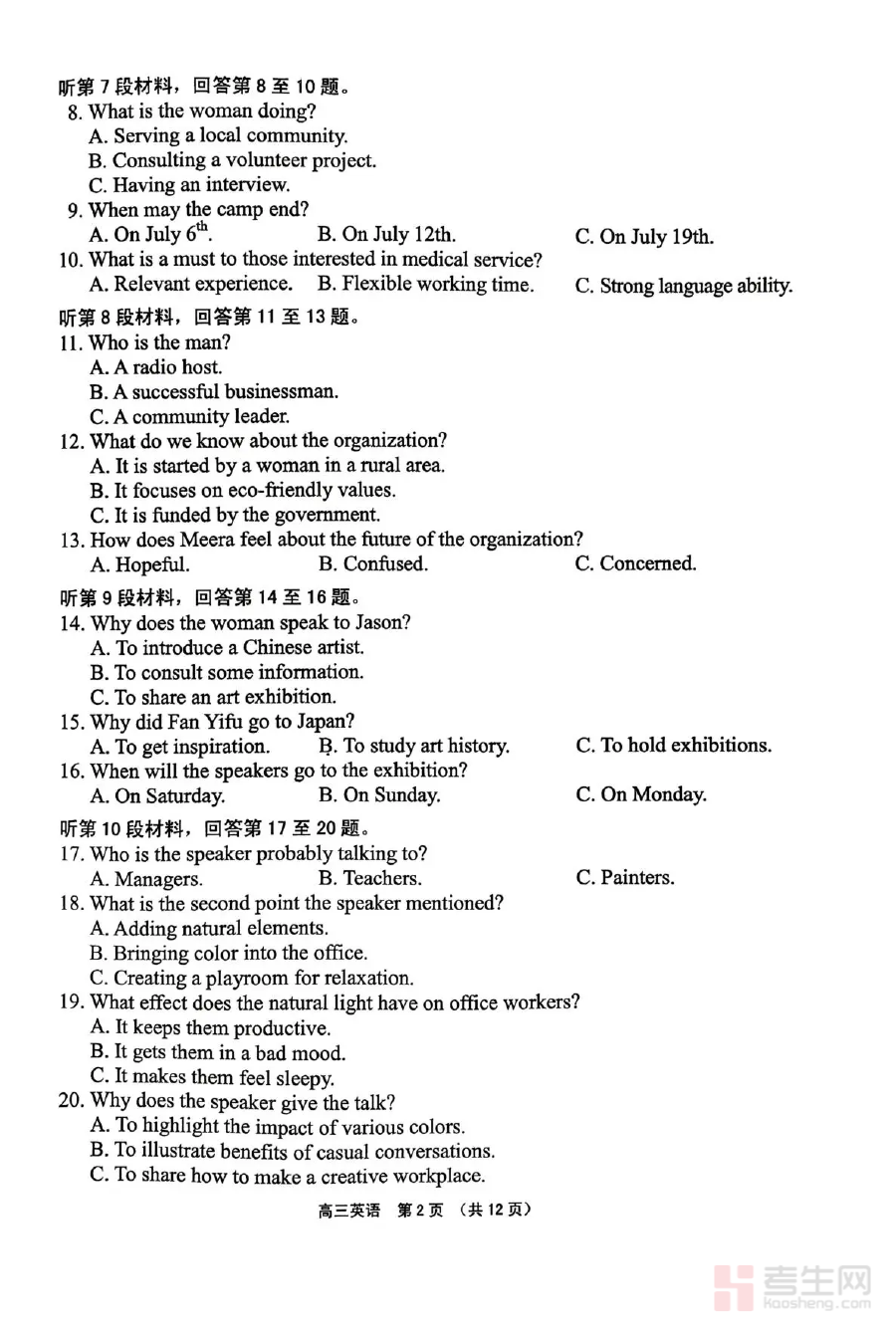 听第 7 段材料，回答第 8 至 10 题。
8. What is the woman doing?
A. Serving a local community.
B. Consulting a volunteer project.
C. Having an interview.
9. When may the camp end?
A. On July $6^{th}$.
B. On July 12th.
C. On July 19th.
10. What is a must to those interested in medical service?
A. Relevant experience.
B. Flexible working time.
C. Strong language ability.
听第 8 段材料，回答第 11 至 13 题。
11. Who is the man?
A. A radio host.
B. A successful businessman.
C. A community leader.
12. What do we know about the organization?
A. It is started by a woman in a rural area.
B. It focuses on eco-friendly values.
C. It is funded by the government.
13. How does Meera feel about the future of the organization?
A. Hopeful.
B. Confused.
C. Concerned.
听第 9 段材料，回答第 14 至 16 题。
14. Why does the woman speak to Jason?
A. To introduce a Chinese artist.
B. To consult some information.
C. To share an art exhibition.
15. Why did Fan Yifu go to Japan?
A. To get inspiration.
B. To study art history.
C. To hold exhibitions.
16. When will the speakers go to the exhibition?
A. On Saturday.
B. On Sunday.
C. On Monday.
听第 10 段材料，回答第 17 至 20 题。
17. Who is the speaker probably talking to?
A. Managers.
B. Teachers.
C. Painters.
18. What is the second point the speaker mentioned?
A. Adding natural elements.
B. Bringing color into the office.
C. Creating a playroom for relaxation.
19. What effect does the natural light have on office workers?
A. It keeps them productive.
B. It gets them in a bad mood.
C. It makes them feel sleepy.
20. Why does the speaker give the talk?
A. To highlight the impact of various colors.
B. To illustrate benefits of casual conversations.
C. To share how to make a creative workplace.
高三英语 第 2 页 （共 12 页）
考生网 kaosheng.com